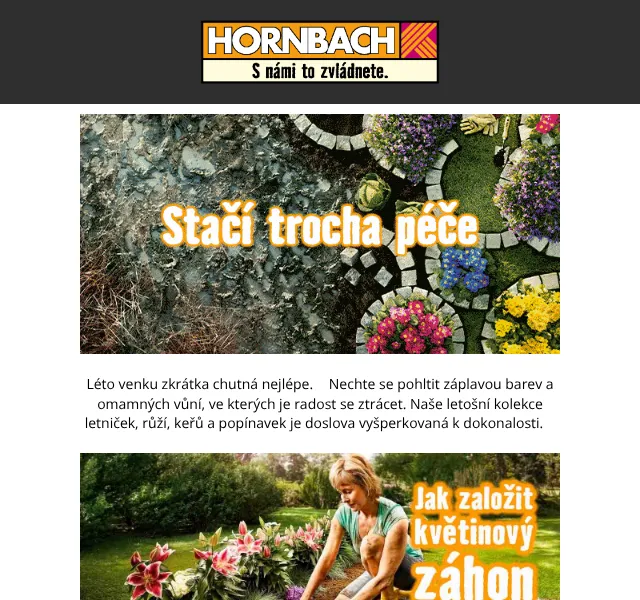 HORNBACH
S námi to zvládnete.

Stačí trocha péče

Léto venku zkrátka chutná nejlépe. Nechte se pohltit záplavou barev a omamných vůní, ve kterých je radost se ztrácet. Naše letošní kolekce letniček, růží, keřů a popínavek je doslova vyšperkovaná k dokonalosti.

Jak založit květinový záhon